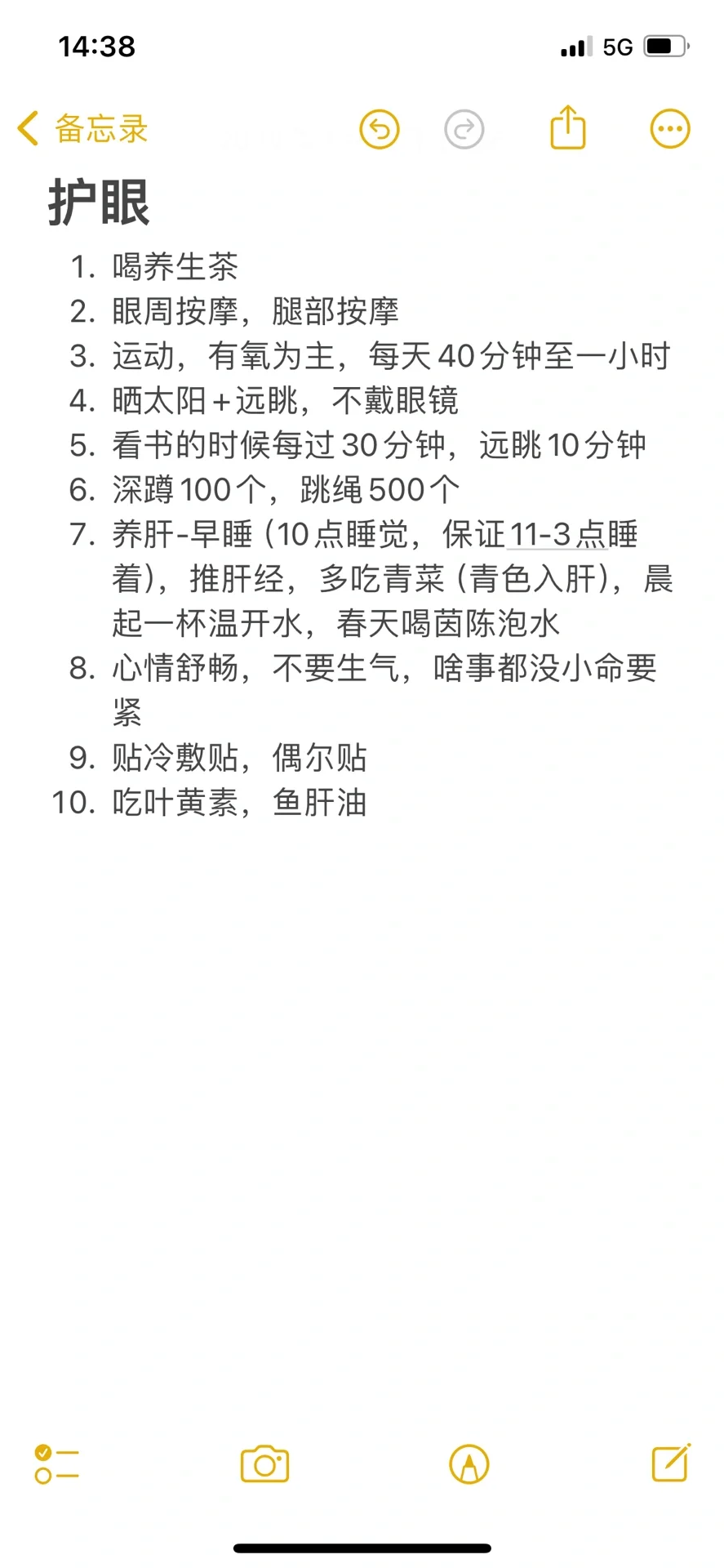 14:38

5G

备忘录

护眼

1. 喝养生茶
2. 眼周按摩，腿部按摩
3. 运动，有氧为主，每天40分钟至一小时
4. 晒太阳+远眺，不戴眼镜
5. 看书的时候每过30分钟，远眺10分钟
6. 深蹲100个，跳绳500个
7. 养肝-早睡（10点睡觉，保证11-3点睡着），推肝经，多吃青菜（青色入肝），晨起一杯温开水，春天喝茵陈泡水
8. 心情舒畅，不要生气，啥事都没小命要紧
9. 贴冷敷贴，偶尔贴
10. 吃叶黄素，鱼肝油